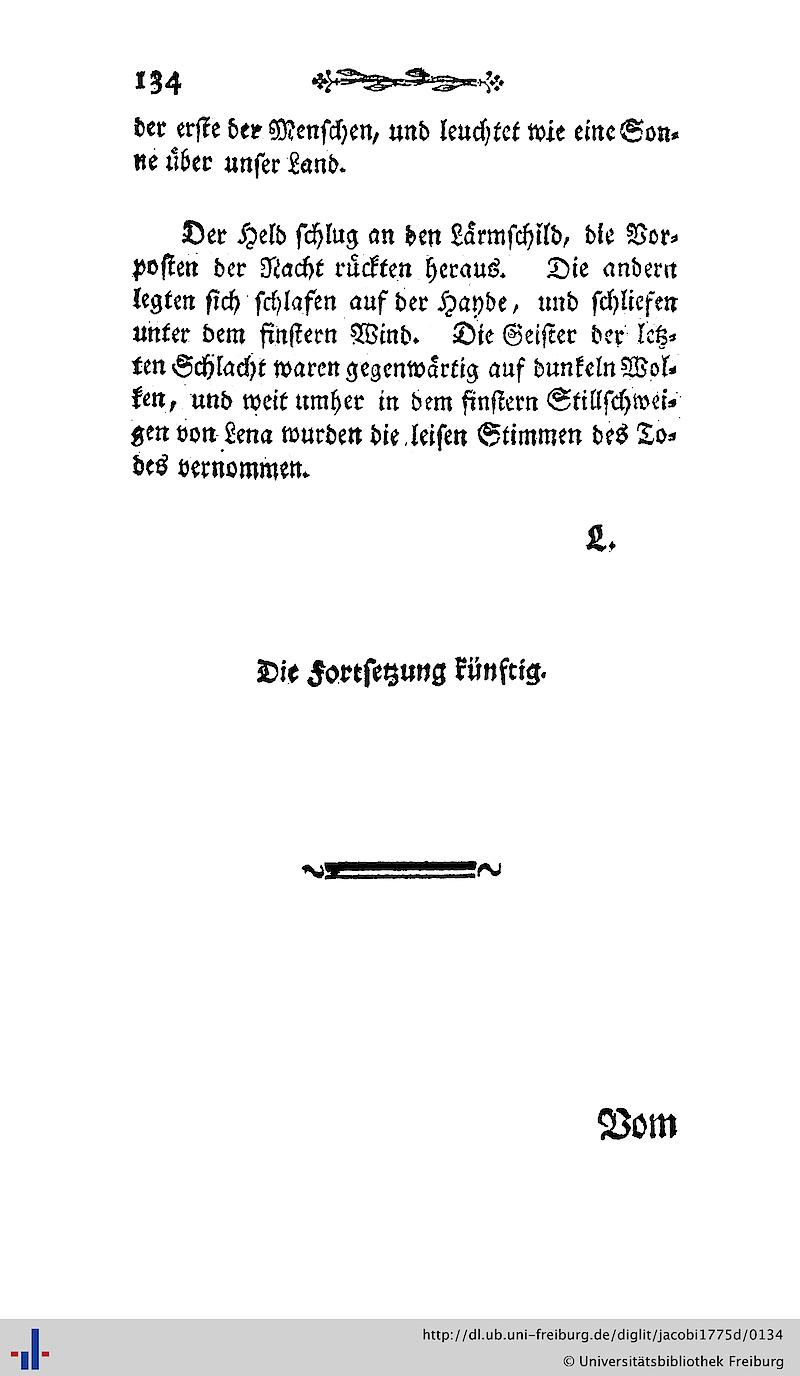 134

der erste der Menschen, und leuchtet wie eine Sonne über unser Land.

Der Held schlug an den Lärmschild, die Vorposten der Nacht rückten heraus. Die andern legten sich schlafen auf der Hayde, und schliefen unter dem finstern Wind. Die Geister der letzten Schlacht waren gegenwärtig auf dunkeln Wolken, und weit umher in dem finstern Stillschweigen von Lena wurden die leisen Stimmen des Todes vernommen.

L.

Die Fortsetzung künftig.

Vom

http://dl.ub.uni-freiburg.de/diglit/jacobi1775d/0134
© Universitätsbibliothek Freiburg